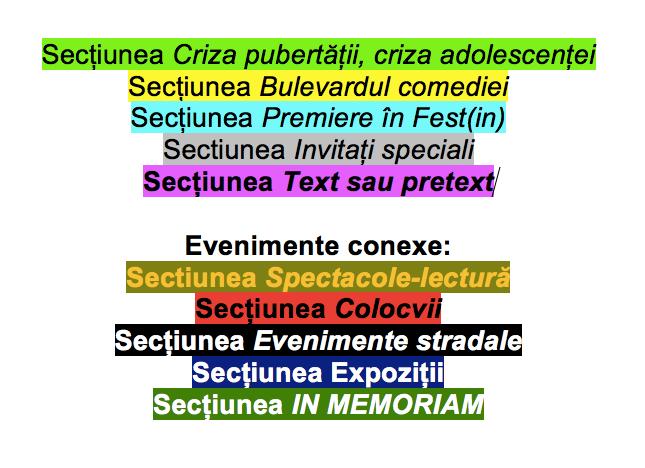 Secțiunea Criza pubertății, criza adolescenței
Secțiunea Bulevardul comediei
Secțiunea Premiere în Fest(in)
Sectiunea Invitați speciali
Secțiunea Text sau pretext/

Evenimente conexe:
Sectiunea Spectacole-lectură
Secțiunea Colocvii
Secțiunea Evenimente stradale
Secțiunea Expoziții
Secțiunea IN MEMORIAM